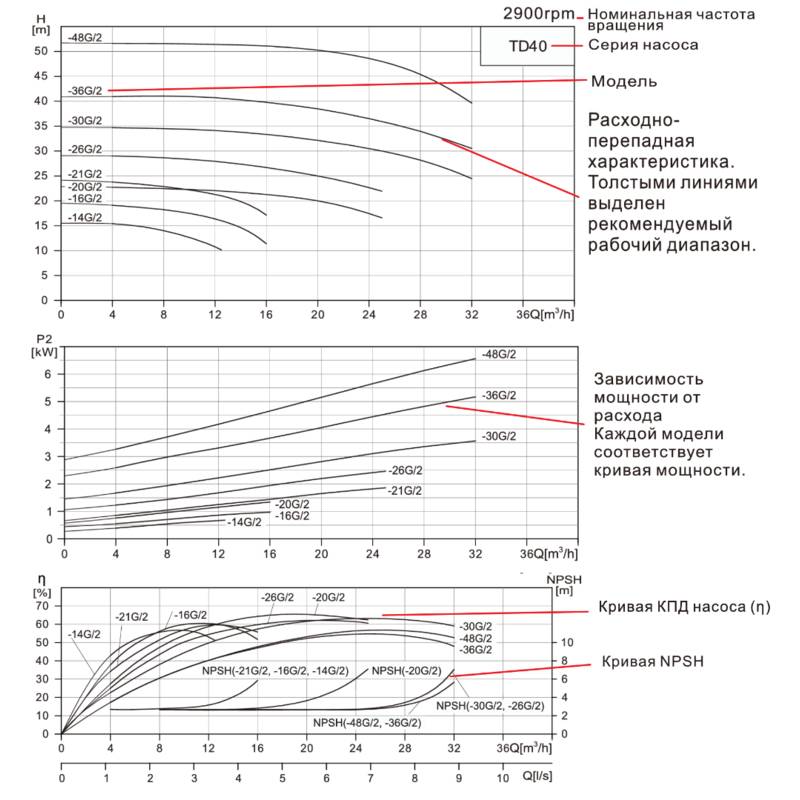 2900rpm Номинальная частота вращения

TD40 Серия насоса

Модель

Расходно-перепадная характеристика. Толстыми линиями выделен рекомендуемый рабочий диапазон.

H
[m]
50
45
40
35
30
25
20
15
10
5
0

-48G/2
-36G/2
-30G/2
-26G/2
-21G/2
-20G/2
-16G/2
-14G/2

0 4 8 12 16 20 24 28 32 36Q[m³/h]

P2
[kW]
6
5
4
3
2
1
0

-48G/2
-36G/2
-30G/2
-26G/2
-21G/2
-20G/2
-16G/2
-14G/2

0 4 8 12 16 20 24 28 32 36Q[m³/h]

Зависимость мощности от расхода
Каждой модели соответствует кривая мощности.

η
[%]
70
60
50
40
30
20
10
0

NPSH
[m]
10
8
6
4
2
0

-14G/2
-21G/2
-16G/2
-26G/2
-20G/2
-30G/2
-48G/2
-36G/2
NPSH(-21G/2, -16G/2, -14G/2)
NPSH(-20G/2)
NPSH(-30G/2, -26G/2)
NPSH(-48G/2, -36G/2)

Кривая КПД насоса (η)

Кривая NPSH

0 4 8 12 16 20 24 28 32 36Q[m³/h]

0 1 2 3 4 5 6 7 8 9 10 Q[l/s]